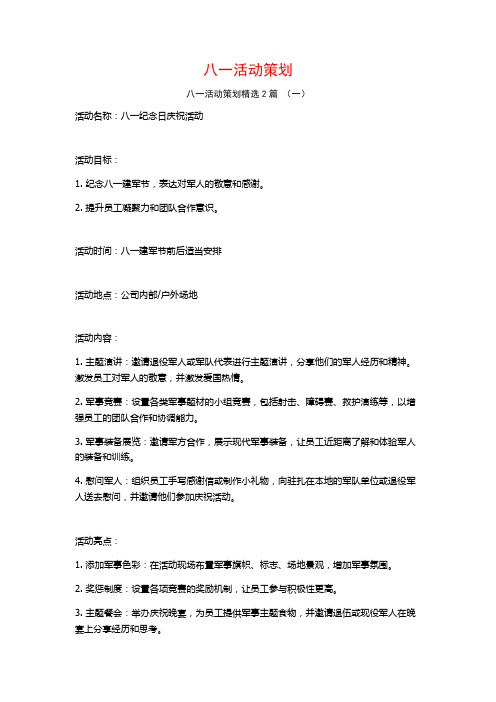 八一活动策划

八一活动策划精选 2 篇 （一）

活动名称：八一纪念日庆祝活动

活动目标：

1. 纪念八一建军节，表达对军人的敬意和感谢。

2. 提升员工凝聚力和团队合作意识。

活动时间：八一建军节前后适当安排

活动地点：公司内部/户外场地

活动内容：

1. 主题演讲：邀请退役军人或军队代表进行主题演讲，分享他们的军人经历和精神。激发员工对军人的敬意，并激发爱国热情。

2. 军事竞赛：设置各类军事题材的小组竞赛，包括射击、障碍赛、救护演练等，以增强员工的团队合作和协调能力。

3. 军事装备展览：邀请军方合作，展示现代军事装备，让员工近距离了解和体验军人的装备和训练。

4. 慰问军人：组织员工手写感谢信或制作小礼物，向驻扎在本地的军队单位或退役军人送去慰问，并邀请他们参加庆祝活动。

活动亮点：

1. 添加军事色彩：在活动现场布置军事旗帜、标志、场地景观，增加军事氛围。

2. 奖惩制度：设置各项竞赛的奖励机制，让员工参与积极性更高。

3. 主题餐会：举办庆祝晚宴，为员工提供军事主题食物，并邀请退伍或现役军人在晚宴上分享经历和思考。